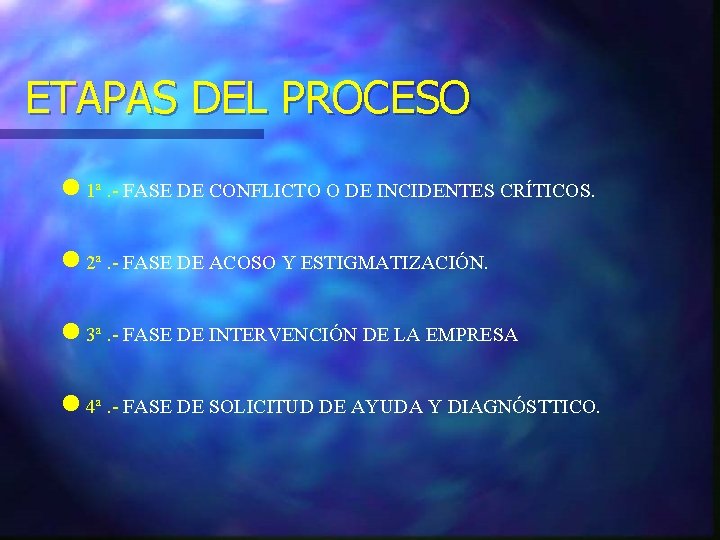 ETAPAS DEL PROCESO

1ª .- FASE DE CONFLICTO O DE INCIDENTES CRÍTICOS.

2ª .- FASE DE ACOSO Y ESTIGMATIZACIÓN.

3ª .- FASE DE INTERVENCIÓN DE LA EMPRESA

4ª .- FASE DE SOLICITUD DE AYUDA Y DIAGNÓSTTICO.